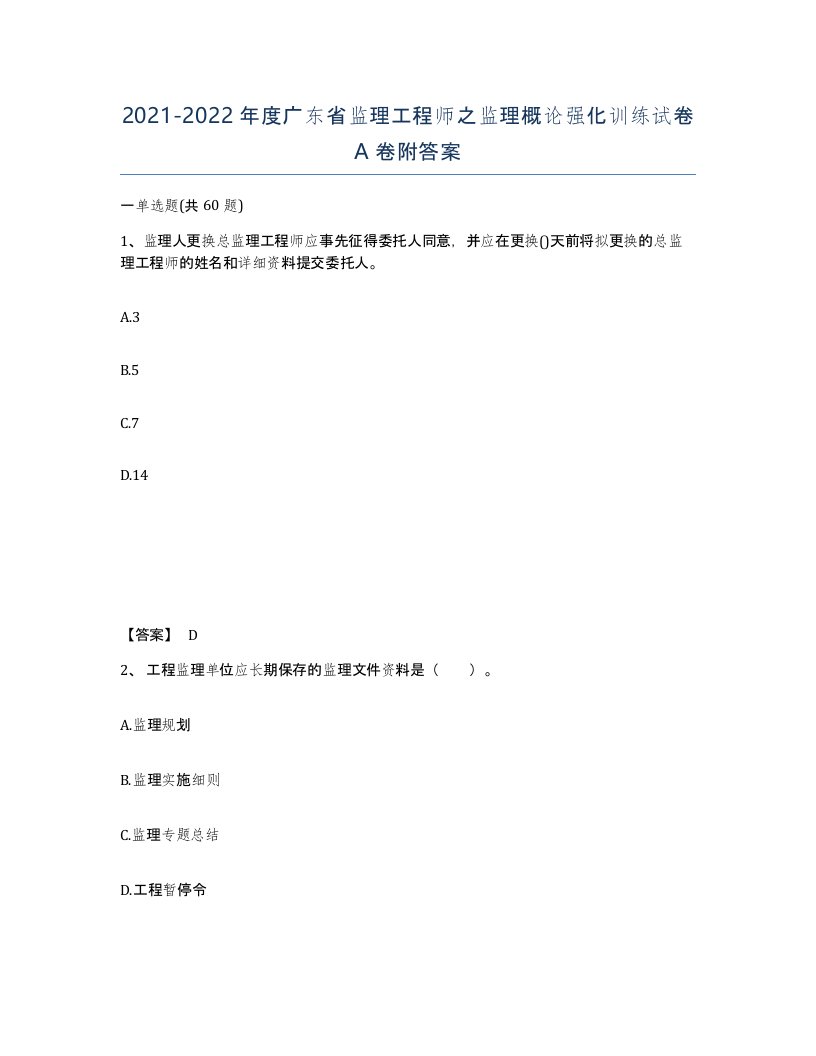 2021-2022年度广东省监理工程师之监理概论强化训练试卷A卷附答案

一单选题(共60题)

1、监理人更换总监理工程师应事先征得委托人同意，并应在更换()天前将拟更换的总监理工程师的姓名和详细资料提交委托人。

A.3

B.5

C.7

D.14

【答案】 D

2、工程监理单位应长期保存的监理文件资料是（ ）。

A.监理规划

B.监理实施细则

C.监理专题总结

D.工程暂停令